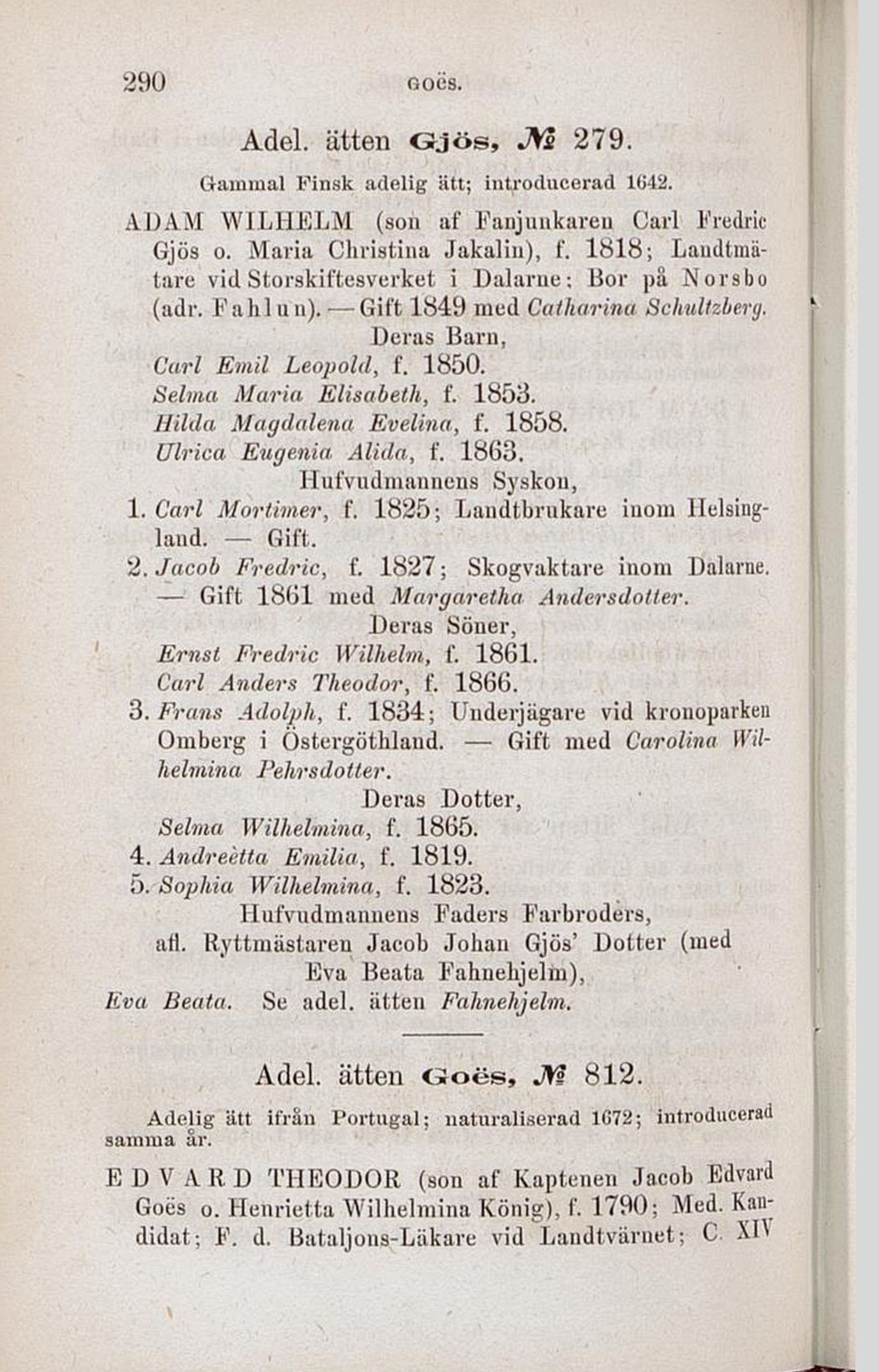 290 GOËS.

Adel. ätten Gjös, № 279.

Gammal Finsk adelig ätt; introducerad 1642.

ADAM WILHELM (son af Fanjunkaren Carl Fredric Gjös o. Maria Christina Jakalin), f. 1818; Landtmätare vid Storskiftesverket i Dalarne; Bor på Norsbo (adr. Fahlun). — Gift 1849 med Catharina Schultzberg.

Deras Barn,

Carl Emil Leopold, f. 1850.
Selma Maria Elisabeth, f. 1853.
Hilda Magdalena Evelina, f. 1858.
Ulrica Eugenia Alida, f. 1863.

Hufvudmannens Syskon,

1. Carl Mortimer, f. 1825; Landtbrukare inom Helsingland. — Gift.
2. Jacob Fredric, f. 1827; Skogvaktare inom Dalarne. — Gift 1861 med Margaretha Andersdotter.

Deras Söner,

Ernst Fredric Wilhelm, f. 1861.
Carl Anders Theodor, f. 1866.

3. Frans Adolph, f. 1834; Underjägare vid kronoparken Omberg i Östergöthland. — Gift med Carolina Wilhelmina Pehrsdotter.

Deras Dotter,

Selma Wilhelmina, f. 1865.

4. Andreètta Emilia, f. 1819.
5. Sophia Wilhelmina, f. 1823.

Hufvudmannens Faders Farbroders, afl. Ryttmästaren Jacob Johan Gjös' Dotter (med Eva Beata Fahnehjelm),

Eva Beata. Se adel. ätten Fahnehjelm.

Adel. ätten Goës, № 812.

Adelig ätt ifrån Portugal; naturaliserad 1672; introducerad samma år.

EDVARD THEODOR (son af Kaptenen Jacob Edvard Goës o. Henrietta Wilhelmina König), f. 1790; Med. Kandidat; F. d. Bataljons-Läkare vid Landtvärnet; C. XIV